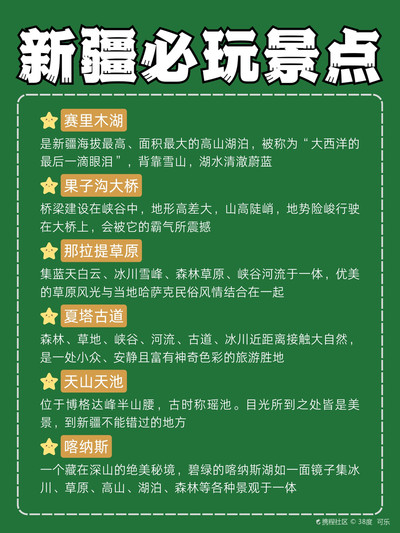 新疆必玩景点

赛里木湖

是新疆海拔最高、面积最大的高山湖泊，被称为“大西洋的最后一滴眼泪”，背靠雪山，湖水清澈蔚蓝

果子沟大桥

桥梁建设在峡谷中，地形高差大，山高陡峭，地势险峻行驶在大桥上，会被它的霸气所震撼

那拉提草原

集蓝天白云、冰川雪峰、森林草原、峡谷河流于一体，优美的草原风光与当地哈萨克民俗风情结合在一起

夏塔古道

森林、草地、峡谷、河流、古道、冰川近距离接触大自然，是一处小众、安静且富有神奇色彩的旅游胜地

天山天池

位于博格达峰半山腰，古时称瑶池。目光所到之处皆是美景，到新疆不能错过的地方

喀纳斯

一个藏在深山的绝美秘境，碧绿的喀纳斯湖如一面镜子集冰川、草原、高山、湖泊、森林等各种景观于一体

携程社区 © 38度 可乐